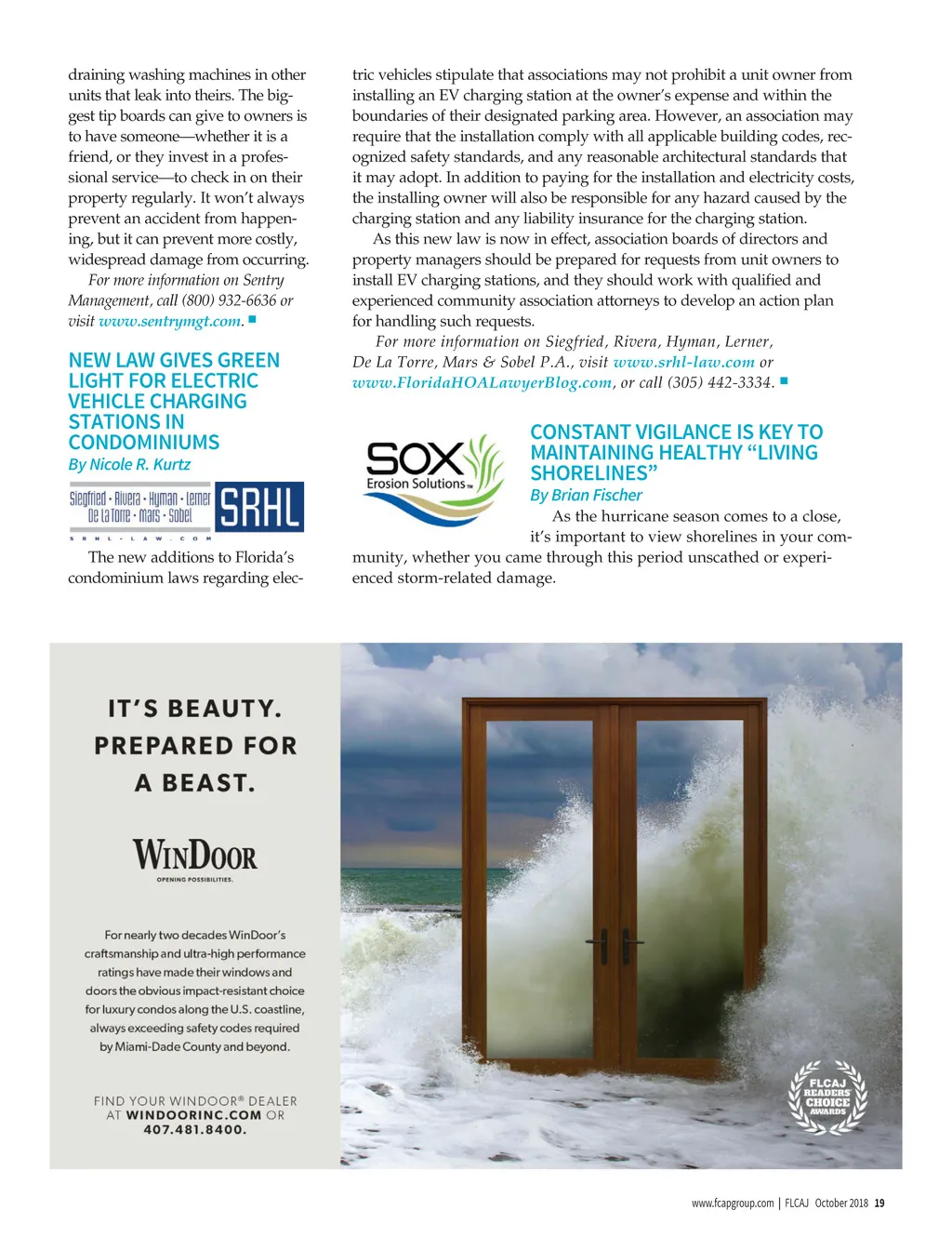 draining washing machines in other units that leak into theirs. The biggest tip boards can give to owners is to have someone—whether it is a friend, or they invest in a professional service—to check in on their property regularly. It won't always prevent an accident from happening, but it can prevent more costly, widespread damage from occurring.

For more information on Sentry Management, call (800) 932-6636 or visit www.sentrymgt.com. ■

NEW LAW GIVES GREEN LIGHT FOR ELECTRIC VEHICLE CHARGING STATIONS IN CONDOMINIUMS

By Nicole R. Kurtz

Siegfried · Rivera · Hyman · Lerner De La Torre · Mars · Sobel SRHL S R H L - L A W . C O M

The new additions to Florida's condominium laws regarding electric vehicles stipulate that associations may not prohibit a unit owner from installing an EV charging station at the owner's expense and within the boundaries of their designated parking area. However, an association may require that the installation comply with all applicable building codes, recognized safety standards, and any reasonable architectural standards that it may adopt. In addition to paying for the installation and electricity costs, the installing owner will also be responsible for any hazard caused by the charging station and any liability insurance for the charging station.

As this new law is now in effect, association boards of directors and property managers should be prepared for requests from unit owners to install EV charging stations, and they should work with qualified and experienced community association attorneys to develop an action plan for handling such requests.

For more information on Siegfried, Rivera, Hyman, Lerner, De La Torre, Mars & Sobel P.A., visit www.srhl-law.com or www.FloridaHOALawyerBlog.com, or call (305) 442-3334. ■

SOX Erosion Solutions™

CONSTANT VIGILANCE IS KEY TO MAINTAINING HEALTHY "LIVING SHORELINES"

By Brian Fischer

As the hurricane season comes to a close, it's important to view shorelines in your community, whether you came through this period unscathed or experienced storm-related damage.

IT'S BEAUTY. PREPARED FOR A BEAST.

WINDOOR
OPENING POSSIBILITIES.

For nearly two decades WinDoor's craftsmanship and ultra-high performance ratings have made their windows and doors the obvious impact-resistant choice for luxury condos along the U.S. coastline, always exceeding safety codes required by Miami-Dade County and beyond.

FIND YOUR WINDOOR® DEALER AT WINDOORINC.COM OR 407.481.8400.

FLCAJ READERS' CHOICE AWARDS

www.fcapgroup.com | FLCAJ October 2018 19